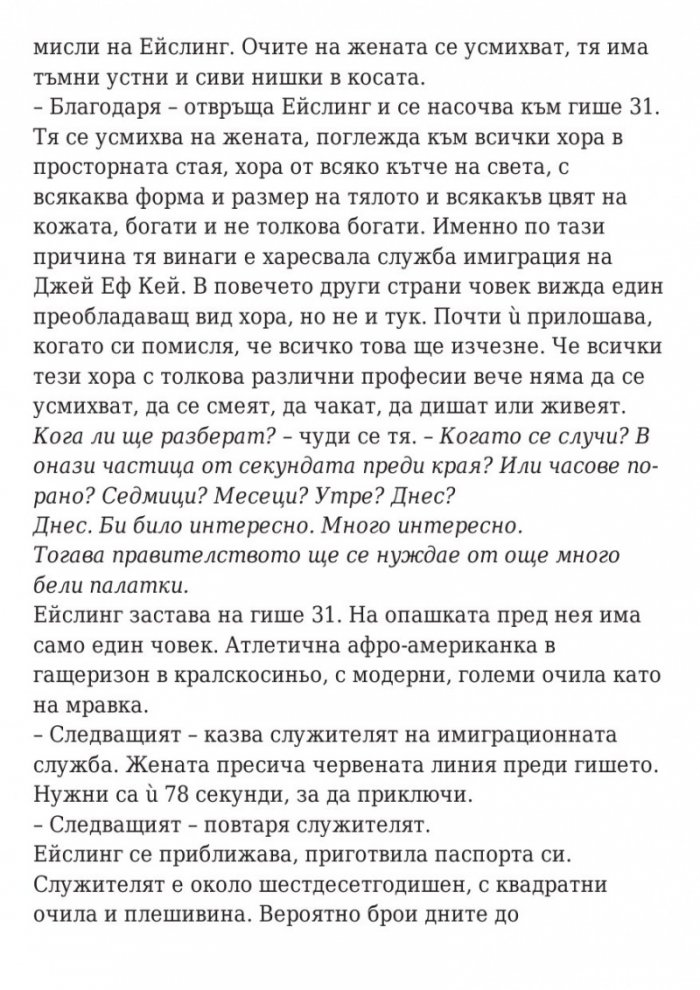 мисли на Ейслинг. Очите на жената се усмихват, тя има тъмни устни и сиви нишки в косата.
– Благодаря – отвръща Ейслинг и се насочва към гише 31. Тя се усмихва на жената, поглежда към всички хора в просторната стая, хора от всяко кътче на света, с всякаква форма и размер на тялото и всякакъв цвят на кожата, богати и не толкова богати. Именно по тази причина тя винаги е харесвала служба имиграция на Джей Еф Кей. В повечето други страни човек вижда един преобладаващ вид хора, но не и тук. Почти ѝ прилошава, когато си помисля, че всичко това ще изчезне. Че всички тези хора с толкова различни професии вече няма да се усмихват, да се смеят, да чакат, да дишат или живеят.
Кога ли ще разберат? – чуди се тя. – Когато се случи? В онази частица от секундата преди края? Или часове по-рано? Седмици? Месеци? Утре? Днес?
Днес. Би било интересно. Много интересно.
Тогава правителството ще се нуждае от още много бели палатки.
Ейслинг застава на гише 31. На опашката пред нея има само един човек. Атлетична афро-американка в гащеризон в кралскосиньо, с модерни, големи очила като на мравка.
– Следващият – казва служителят на имиграционната служба. Жената пресича червената линия преди гишето. Нужни са ѝ 78 секунди, за да приключи.
– Следващият – повтаря служителят.
Ейслинг се приближава, приготвила паспорта си. Служителят е около шестдесетгодишен, с квадратни очила и плешивина. Вероятно брои дните до